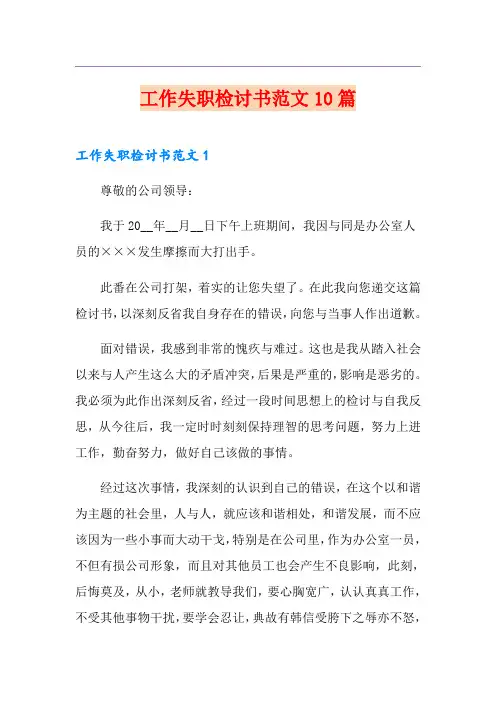 工作失职检讨书范文 10 篇

工作失职检讨书范文 1

尊敬的公司领导：

我于 20__年__月__日下午上班期间，我因与同是办公室人员的×××发生摩擦而大打出手。

此番在公司打架，着实的让您失望了。在此我向您递交这篇检讨书，以深刻反省我自身存在的错误，向您与当事人作出道歉。

面对错误，我感到非常的愧疚与难过。这也是我从踏入社会以来与人产生这么大的矛盾冲突，后果是严重的，影响是恶劣的。我必须为此作出深刻反省，经过一段时间思想上的检讨与自我反思，从今往后，我一定时时刻刻保持理智的思考问题，努力上进工作，勤奋努力，做好自己该做的事情。

经过这次事情，我深刻的认识到自己的错误，在这个以和谐为主题的社会里，人与人，就应该和谐相处，和谐发展，而不应该因为一些小事而大动干戈，特别是在公司里，作为办公室一员，不但有损公司形象，而且对其他员工也会产生不良影响，此刻，后悔莫及，从小，老师就教导我们，要心胸宽广，认认真真工作，不受其他事物干扰，要学会忍让，典故有韩信受胯下之辱亦不怒，